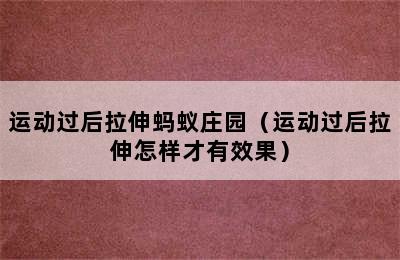 运动过后拉伸蚂蚁庄园（运动过后拉伸怎样才有效果）